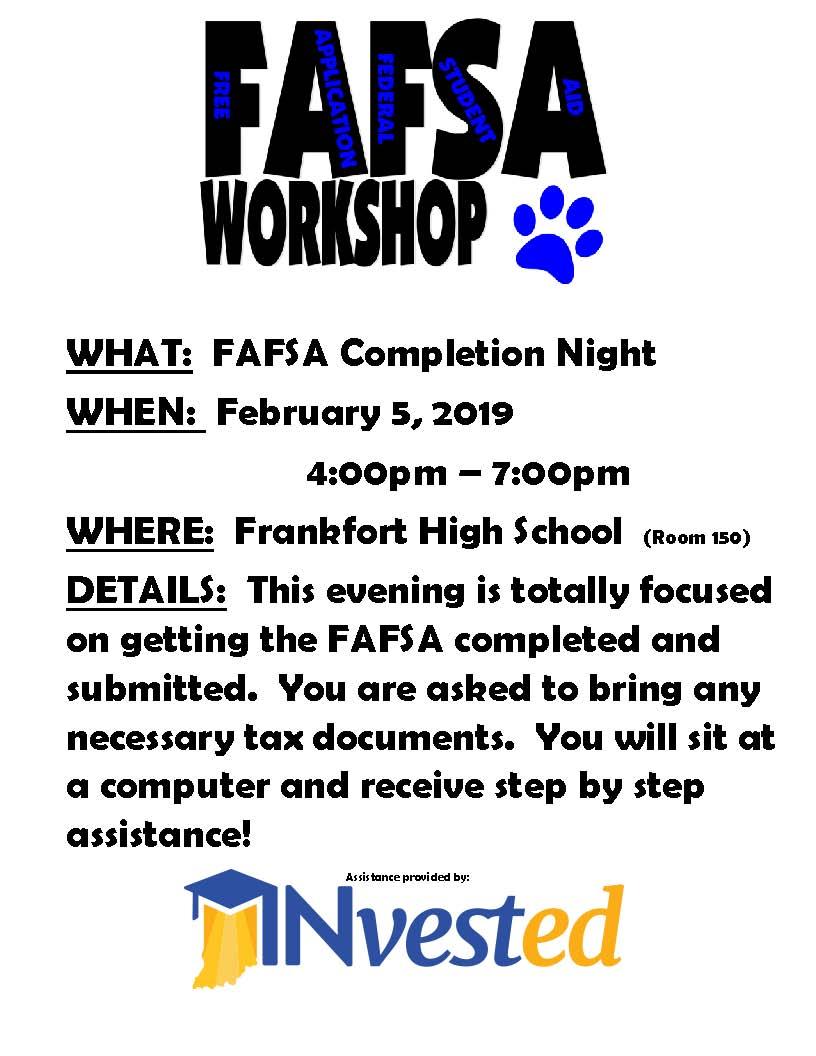 FAFSA
FREE APPLICATION FEDERAL STUDENT AID
WORKSHOP

WHAT: FAFSA Completion Night

WHEN: February 5, 2019

4:00pm – 7:00pm

WHERE: Frankfort High School (Room 150)

DETAILS: This evening is totally focused on getting the FAFSA completed and submitted. You are asked to bring any necessary tax documents. You will sit at a computer and receive step by step assistance!

Assistance provided by:

INvested